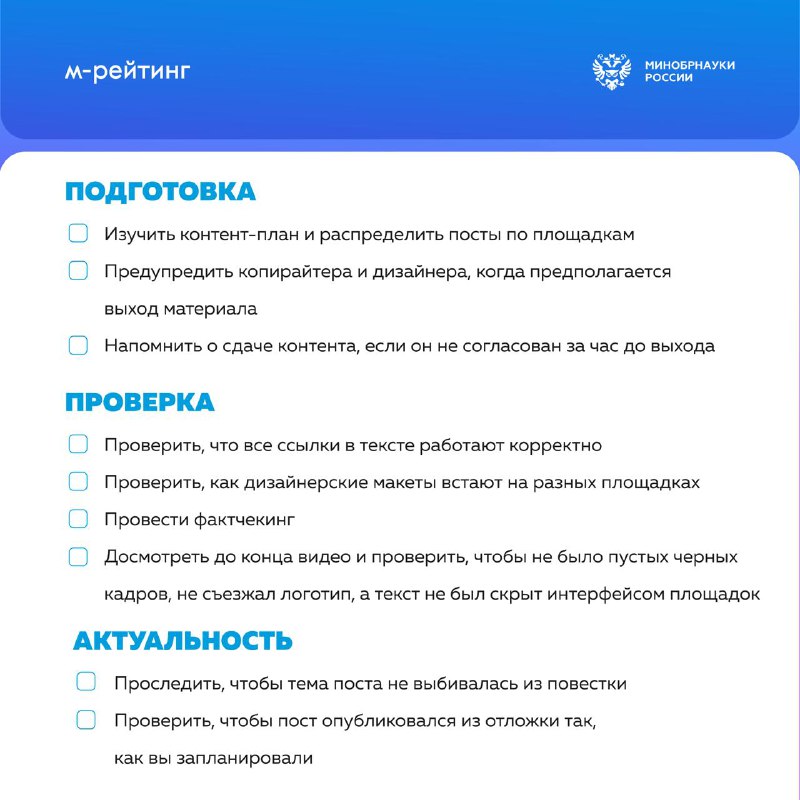 м-рейтинг

МИНОБРНАУКИ РОССИИ

ПОДГОТОВКА

Изучить контент-план и распределить посты по площадкам

Предупредить копирайтера и дизайнера, когда предполагается выход материала

Напомнить о сдаче контента, если он не согласован за час до выхода

ПРОВЕРКА

Проверить, что все ссылки в тексте работают корректно

Проверить, как дизайнерские макеты встают на разных площадках

Провести фактчекинг

Досмотреть до конца видео и проверить, чтобы не было пустых черных кадров, не съезжал логотип, а текст не был скрыт интерфейсом площадок

АКТУАЛЬНОСТЬ

Проследить, чтобы тема поста не выбивалась из повестки

Проверить, чтобы пост опубликовался из отложки так, как вы запланировали